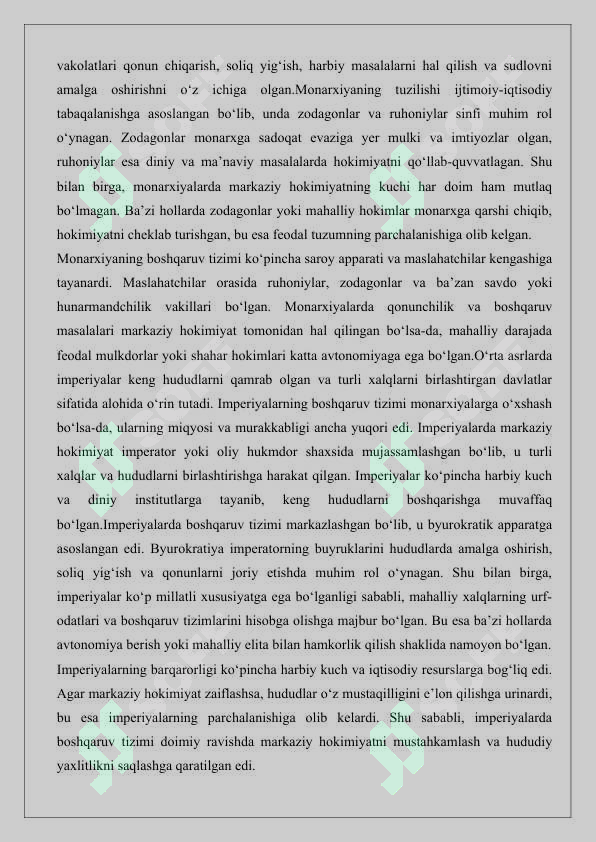 vakolatlari qonun chiqarish, soliq yig‘ish, harbiy masalalarni hal qilish va sudlovni amalga oshirishni o‘z ichiga olgan.Monarxiyaning tuzilishi ijtimoiy-iqtisodiy tabaqalanishga asoslangan bo‘lib, unda zodagonlar va ruhoniylar sinfi muhim rol o‘ynagan. Zodagonlar monarxga sadoqat evaziga yer mulki va imtiyozlar olgan, ruhoniylar esa diniy va ma’naviy masalalarda hokimiyatni qo‘llab-quvvatlagan. Shu bilan birga, monarxiyalarda markaziy hokimiyatning kuchi har doim ham mutlaq bo‘lmagan. Ba’zi hollarda zodagonlar yoki mahalliy hokimlar monarxga qarshi chiqib, hokimiyatni cheklab turishgan, bu esa feodal tuzumning parchalanishiga olib kelgan.

Monarxiyaning boshqaruv tizimi ko‘pincha saroy apparati va maslahatchilar kengashiga tayanardi. Maslahatchilar orasida ruhoniylar, zodagonlar va ba’zan savdo yoki hunarmandchilik vakillari bo‘lgan. Monarxiyalarda qonunchilik va boshqaruv masalalari markaziy hokimiyat tomonidan hal qilingan bo‘lsa-da, mahalliy darajada feodal mulkdorlar yoki shahar hokimlari katta avtonomiyaga ega bo‘lgan.O‘rta asrlarda imperiyalar keng hududlarni qamrab olgan va turli xalqlarni birlashtirgan davlatlar sifatida alohida o‘rin tutadi. Imperiyalarning boshqaruv tizimi monarxiyalarga o‘xshash bo‘lsa-da, ularning miqyosi va murakkabligi ancha yuqori edi. Imperiyalarda markaziy hokimiyat imperator yoki oliy hukmdor shaxsida mujassamlashgan bo‘lib, u turli xalqlar va hududlarni birlashtirishga harakat qilgan. Imperiyalar ko‘pincha harbiy kuch va diniy institutlarga tayanib, keng hududlarni boshqarishga muvaffaq bo‘lgan.Imperiyalarda boshqaruv tizimi markazlashgan bo‘lib, u byurokratik apparatga asoslangan edi. Byurokratiya imperatorning buyruklarini hududlarda amalga oshirish, soliq yig‘ish va qonunlarni joriy etishda muhim rol o‘ynagan. Shu bilan birga, imperiyalar ko‘p millatli xususiyatga ega bo‘lganligi sababli, mahalliy xalqlarning urf-odatlari va boshqaruv tizimlarini hisobga olishga majbur bo‘lgan. Bu esa ba’zi hollarda avtonomiya berish yoki mahalliy elita bilan hamkorlik qilish shaklida namoyon bo‘lgan. Imperiyalarning barqarorligi ko‘pincha harbiy kuch va iqtisodiy resurslarga bog‘liq edi. Agar markaziy hokimiyat zaiflashsa, hududlar o‘z mustaqilligini e’lon qilishga urinardi, bu esa imperiyalarning parchalanishiga olib kelardi. Shu sababli, imperiyalarda boshqaruv tizimi doimiy ravishda markaziy hokimiyatni mustahkamlash va hududiy yaxlitlikni saqlashga qaratilgan edi.